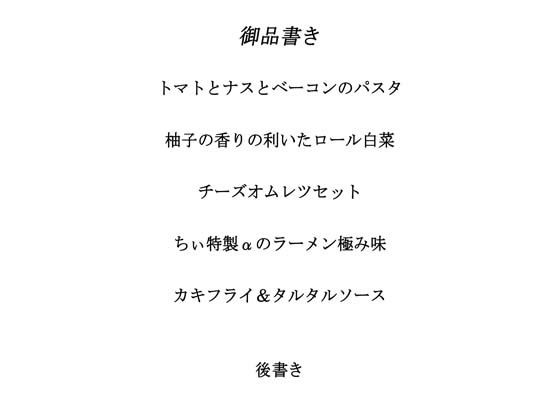 御品書き

トマトとナスとベーコンのパスタ

柚子の香りの利いたロール白菜

チーズオムレツセット

ちぃ特製αのラーメン極み味

カキフライ＆タルタルソース

後書き